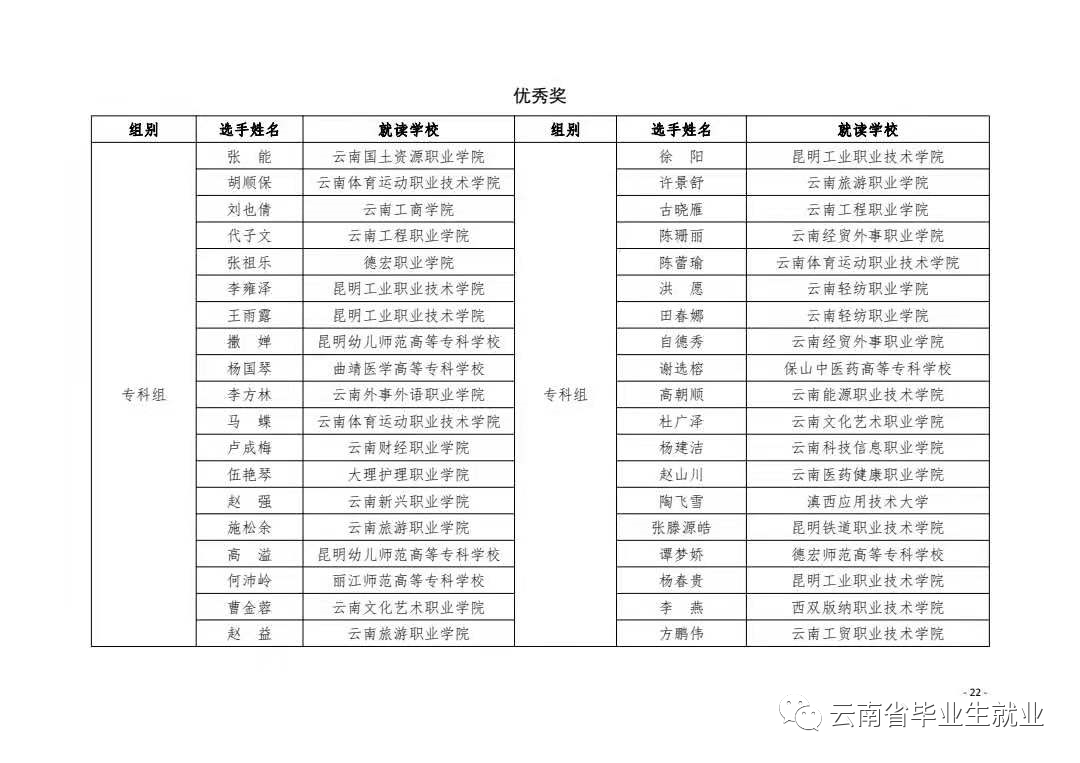 优秀奖

| 组别 | 选手姓名 | 就读学校 | 组别 | 选手姓名 | 就读学校 |
|---|---|---|---|---|---|
| 专科组 | 张　能 | 云南国土资源职业学院 | 专科组 | 徐　阳 | 昆明工业职业技术学院 |
| | 胡顺保 | 云南体育运动职业技术学院 | | 许景舒 | 云南旅游职业学院 |
| | 刘也倩 | 云南工商学院 | | 古晓雁 | 云南工程职业学院 |
| | 代子文 | 云南工程职业学院 | | 陈珊丽 | 云南经贸外事职业学院 |
| | 张祖乐 | 德宏职业学院 | | 陈蕾瑜 | 云南体育运动职业技术学院 |
| | 李雍泽 | 昆明工业职业技术学院 | | 洪　愿 | 云南轻纺职业学院 |
| | 王雨露 | 昆明工业职业技术学院 | | 田春娜 | 云南轻纺职业学院 |
| | 撒　婵 | 昆明幼儿师范高等专科学校 | | 自德秀 | 云南经贸外事职业学院 |
| | 杨国琴 | 曲靖医学高等专科学校 | | 谢选榕 | 保山中医药高等专科学校 |
| | 李方林 | 云南外事外语职业学院 | | 高朝顺 | 云南能源职业技术学院 |
| | 马　蝶 | 云南体育运动职业技术学院 | | 杜广泽 | 云南文化艺术职业学院 |
| | 卢成梅 | 云南财经职业学院 | | 杨建洁 | 云南科技信息职业学院 |
| | 伍艳琴 | 大理护理职业学院 | | 赵山川 | 云南医药健康职业学院 |
| | 赵　强 | 云南新兴职业学院 | | 陶飞雪 | 滇西应用技术大学 |
| | 施松余 | 云南旅游职业学院 | | 张滕源皓 | 昆明铁道职业技术学院 |
| | 高　溢 | 昆明幼儿师范高等专科学校 | | 谭梦娇 | 德宏师范高等专科学校 |
| | 何沛岭 | 丽江师范高等专科学校 | | 杨春贵 | 昆明工业职业技术学院 |
| | 曹金蓉 | 云南文化艺术职业学院 | | 李　燕 | 西双版纳职业技术学院 |
| | 赵　益 | 云南旅游职业学院 | | 方鹏伟 | 云南工贸职业技术学院 |

- 22 -

云南省毕业生就业